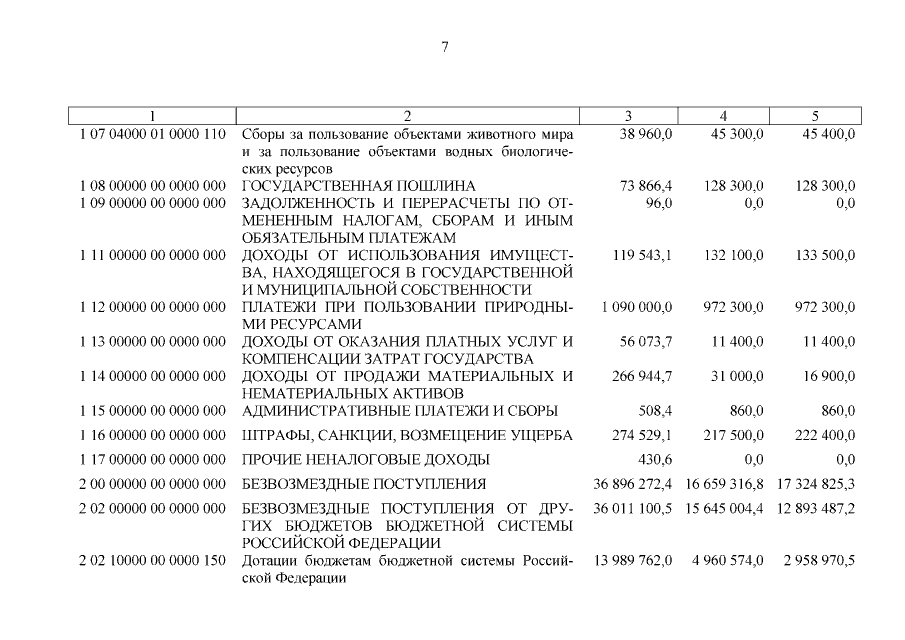 7

| 1 | 2 | 3 | 4 | 5 |
|---|---|---|---|---|
| 1 07 04000 01 0000 110 | Сборы за пользование объектами животного мира и за пользование объектами водных биологических ресурсов | 38 960,0 | 45 300,0 | 45 400,0 |
| 1 08 00000 00 0000 000 | ГОСУДАРСТВЕННАЯ ПОШЛИНА | 73 866,4 | 128 300,0 | 128 300,0 |
| 1 09 00000 00 0000 000 | ЗАДОЛЖЕННОСТЬ И ПЕРЕРАСЧЕТЫ ПО ОТМЕНЕННЫМ НАЛОГАМ, СБОРАМ И ИНЫМ ОБЯЗАТЕЛЬНЫМ ПЛАТЕЖАМ | 96,0 | 0,0 | 0,0 |
| 1 11 00000 00 0000 000 | ДОХОДЫ ОТ ИСПОЛЬЗОВАНИЯ ИМУЩЕСТВА, НАХОДЯЩЕГОСЯ В ГОСУДАРСТВЕННОЙ И МУНИЦИПАЛЬНОЙ СОБСТВЕННОСТИ | 119 543,1 | 132 100,0 | 133 500,0 |
| 1 12 00000 00 0000 000 | ПЛАТЕЖИ ПРИ ПОЛЬЗОВАНИИ ПРИРОДНЫМИ РЕСУРСАМИ | 1 090 000,0 | 972 300,0 | 972 300,0 |
| 1 13 00000 00 0000 000 | ДОХОДЫ ОТ ОКАЗАНИЯ ПЛАТНЫХ УСЛУГ И КОМПЕНСАЦИИ ЗАТРАТ ГОСУДАРСТВА | 56 073,7 | 11 400,0 | 11 400,0 |
| 1 14 00000 00 0000 000 | ДОХОДЫ ОТ ПРОДАЖИ МАТЕРИАЛЬНЫХ И НЕМАТЕРИАЛЬНЫХ АКТИВОВ | 266 944,7 | 31 000,0 | 16 900,0 |
| 1 15 00000 00 0000 000 | АДМИНИСТРАТИВНЫЕ ПЛАТЕЖИ И СБОРЫ | 508,4 | 860,0 | 860,0 |
| 1 16 00000 00 0000 000 | ШТРАФЫ, САНКЦИИ, ВОЗМЕЩЕНИЕ УЩЕРБА | 274 529,1 | 217 500,0 | 222 400,0 |
| 1 17 00000 00 0000 000 | ПРОЧИЕ НЕНАЛОГОВЫЕ ДОХОДЫ | 430,6 | 0,0 | 0,0 |
| 2 00 00000 00 0000 000 | БЕЗВОЗМЕЗДНЫЕ ПОСТУПЛЕНИЯ | 36 896 272,4 | 16 659 316,8 | 17 324 825,3 |
| 2 02 00000 00 0000 000 | БЕЗВОЗМЕЗДНЫЕ ПОСТУПЛЕНИЯ ОТ ДРУГИХ БЮДЖЕТОВ БЮДЖЕТНОЙ СИСТЕМЫ РОССИЙСКОЙ ФЕДЕРАЦИИ | 36 011 100,5 | 15 645 004,4 | 12 893 487,2 |
| 2 02 10000 00 0000 150 | Дотации бюджетам бюджетной системы Российской Федерации | 13 989 762,0 | 4 960 574,0 | 2 958 970,5 |